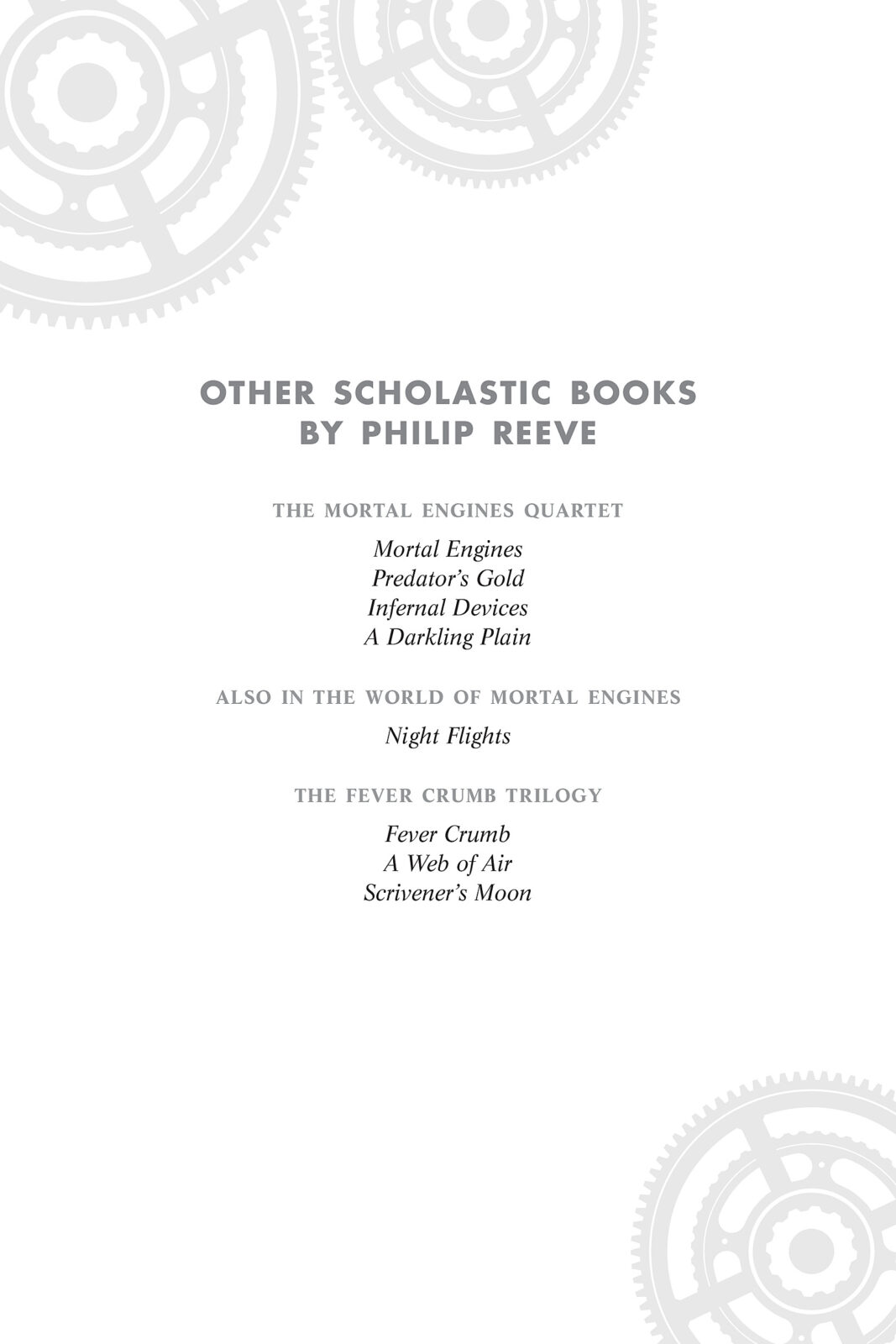 OTHER SCHOLASTIC BOOKS
BY PHILIP REEVE

THE MORTAL ENGINES QUARTET

Mortal Engines
Predator's Gold
Infernal Devices
A Darkling Plain

ALSO IN THE WORLD OF MORTAL ENGINES

Night Flights

THE FEVER CRUMB TRILOGY

Fever Crumb
A Web of Air
Scrivener's Moon